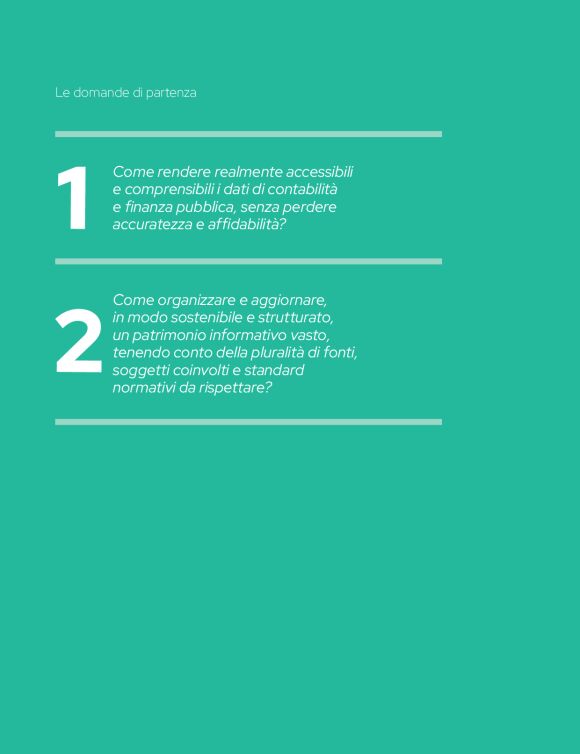 Le domande di partenza

1

Come rendere realmente accessibili e comprensibili i dati di contabilità e finanza pubblica, senza perdere accuratezza e affidabilità?

2

Come organizzare e aggiornare, in modo sostenibile e strutturato, un patrimonio informativo vasto, tenendo conto della pluralità di fonti, soggetti coinvolti e standard normativi da rispettare?